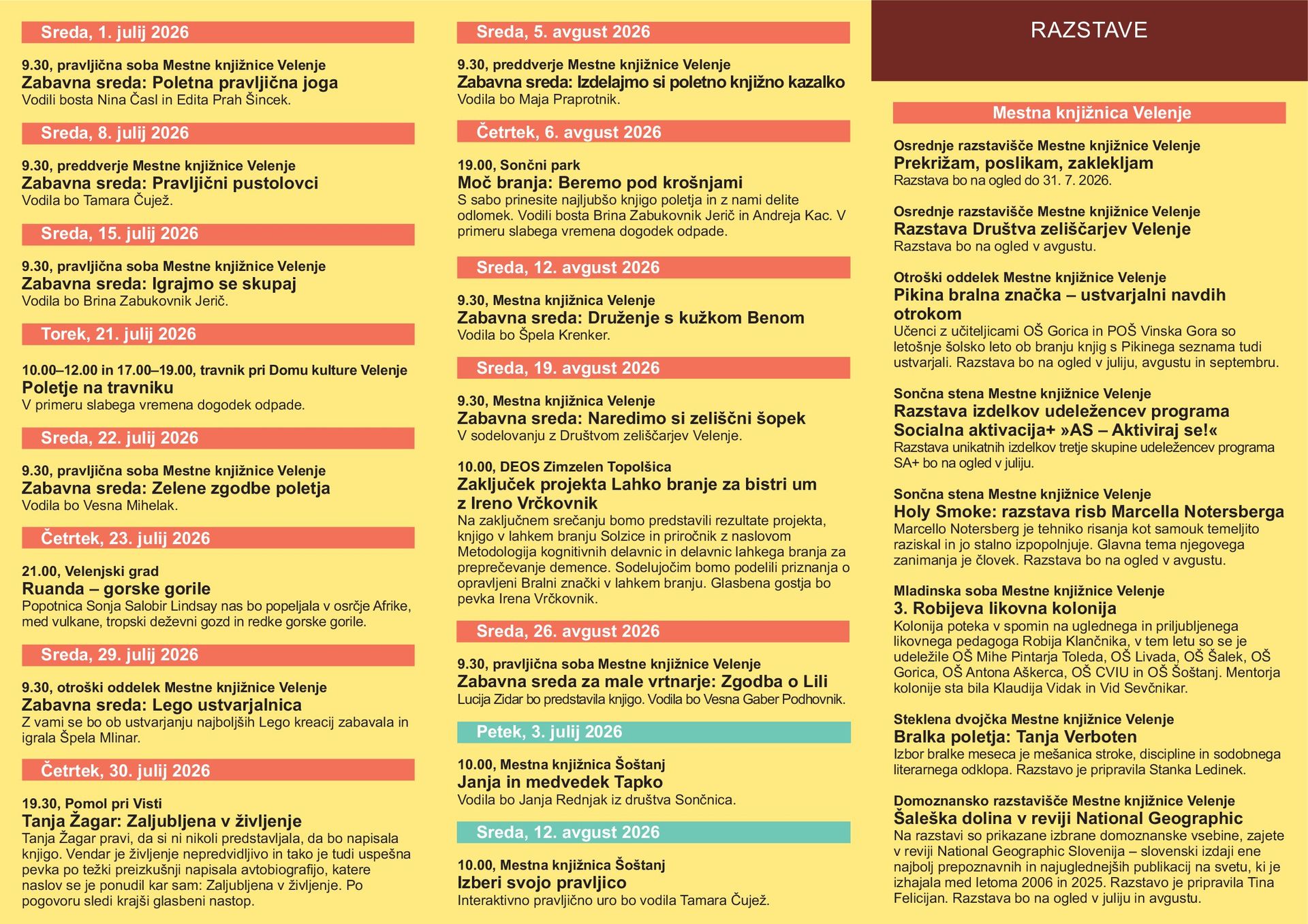 Sreda, 1. julij 2026

9.30, pravljična soba Mestne knjižnice Velenje
Zabavna sreda: Poletna pravljična joga
Vodili bosta Nina Časl in Edita Prah Šincek.

Sreda, 8. julij 2026

9.30, preddverje Mestne knjižnice Velenje
Zabavna sreda: Pravljični pustolovci
Vodila bo Tamara Čujež.

Sreda, 15. julij 2026

9.30, pravljična soba Mestne knjižnice Velenje
Zabavna sreda: Igrajmo se skupaj
Vodila bo Brina Zabukovnik Jerič.

Torek, 21. julij 2026

10.00–12.00 in 17.00–19.00, travnik pri Domu kulture Velenje
Poletje na travniku
V primeru slabega vremena dogodek odpade.

Sreda, 22. julij 2026

9.30, pravljična soba Mestne knjižnice Velenje
Zabavna sreda: Zelene zgodbe poletja
Vodila bo Vesna Mihelak.

Četrtek, 23. julij 2026

21.00, Velenjski grad
Ruanda – gorske gorile
Popotnica Sonja Salobir Lindsay nas bo popeljala v osrčje Afrike, med vulkane, tropski deževni gozd in redke gorske gorile.

Sreda, 29. julij 2026

9.30, otroški oddelek Mestne knjižnice Velenje
Zabavna sreda: Lego ustvarjalnica
Z vami se bo ob ustvarjanju najboljših Lego kreacij zabavala in igrala Špela Mlinar.

Četrtek, 30. julij 2026

19.30, Pomol pri Visti
Tanja Žagar: Zaljubljena v življenje
Tanja Žagar pravi, da si ni nikoli predstavljala, da bo napisala knjigo. Vendar je življenje nepredvidljivo in tako je tudi uspešna pevka po težki preizkušnji napisala avtobiografijo, katere naslov se je ponudil kar sam: Zaljubljena v življenje. Po pogovoru sledi krajši glasbeni nastop.

Sreda, 5. avgust 2026

9.30, preddverje Mestne knjižnice Velenje
Zabavna sreda: Izdelajmo si poletno knjižno kazalko
Vodila bo Maja Praprotnik.

Četrtek, 6. avgust 2026

19.00, Sončni park
Moč branja: Beremo pod krošnjami
S sabo prinesite najljubšo knjigo poletja in z nami delite odlomek. Vodili bosta Brina Zabukovnik Jerič in Andreja Kac. V primeru slabega vremena dogodek odpade.

Sreda, 12. avgust 2026

9.30, Mestna knjižnica Velenje
Zabavna sreda: Druženje s kužkom Benom
Vodila bo Špela Krenker.

Sreda, 19. avgust 2026

9.30, Mestna knjižnica Velenje
Zabavna sreda: Naredimo si zeliščni šopek
V sodelovanju z Društvom zeliščarjev Velenje.

10.00, DEOS Zimzelen Topolšica
Zaključek projekta Lahko branje za bistri um z Ireno Vrčkovnik
Na zaključnem srečanju bomo predstavili rezultate projekta, knjigo v lahkem branju Solzice in priročnik z naslovom Metodologija kognitivnih delavnic in delavnic lahkega branja za preprečevanje demence. Sodelujočim bomo podelili priznanja o opravljeni Bralni znački v lahkem branju. Glasbena gostja bo pevka Irena Vrčkovnik.

Sreda, 26. avgust 2026

9.30, pravljična soba Mestne knjižnice Velenje
Zabavna sreda za male vrtnarje: Zgodba o Lili
Lucija Zidar bo predstavila knjigo. Vodila bo Vesna Gaber Podhovnik.

Petek, 3. julij 2026

10.00, Mestna knjižnica Šoštanj
Janja in medvedek Tapko
Vodila bo Janja Rednjak iz društva Sončnica.

Sreda, 12. avgust 2026

10.00, Mestna knjižnica Šoštanj
Izberi svojo pravljico
Interaktivno pravljično uro bo vodila Tamara Čujež.

RAZSTAVE

Mestna knjižnica Velenje

Osrednje razstavišče Mestne knjižnice Velenje
Prekrižam, poslikam, zaklekljam
Razstava bo na ogled do 31. 7. 2026.

Osrednje razstavišče Mestne knjižnice Velenje
Razstava Društva zeliščarjev Velenje
Razstava bo na ogled v avgustu.

Otroški oddelek Mestne knjižnice Velenje
Pikina bralna značka – ustvarjalni navdih otrokom
Učenci z učiteljicami OŠ Gorica in POŠ Vinska Gora so letošnje šolsko leto ob branju knjig s Pikinega seznama tudi ustvarjali. Razstava bo na ogled v juliju, avgustu in septembru.

Sončna stena Mestne knjižnice Velenje
Razstava izdelkov udeležencev programa Socialna aktivacija+ »AS – Aktiviraj se!«
Razstava unikatnih izdelkov tretje skupine udeležencev programa SA+ bo na ogled v juliju.

Sončna stena Mestne knjižnice Velenje
Holy Smoke: razstava risb Marcella Notersberga
Marcello Notersberg je tehniko risanja kot samouk temeljito raziskal in jo stalno izpopolnjuje. Glavna tema njegovega zanimanja je človek. Razstava bo na ogled v avgustu.

Mladinska soba Mestne knjižnice Velenje
3. Robijeva likovna kolonija
Kolonija poteka v spomin na uglednega in priljubljenega likovnega pedagoga Robija Klančnika, v tem letu so se je udeležile OŠ Mihe Pintarja Toleda, OŠ Livada, OŠ Šalek, OŠ Gorica, OŠ Antona Aškerca, OŠ CVIU in OŠ Šoštanj. Mentorja kolonije sta bila Klaudija Vidak in Vid Sevčnikar.

Steklena dvojčka Mestne knjižnice Velenje
Bralka poletja: Tanja Verboten
Izbor bralke meseca je mešanica stroke, discipline in sodobnega literarnega odklopa. Razstavo je pripravila Stanka Ledinek.

Domoznansko razstavišče Mestne knjižnice Velenje
Šaleška dolina v reviji National Geographic
Na razstavi so prikazane izbrane domoznanske vsebine, zajete v reviji National Geographic Slovenija – slovenski izdaji ene najbolj prepoznavnih in najuglednejših publikacij na svetu, ki je izhajala med letoma 2006 in 2025. Razstavo je pripravila Tina Felicijan. Razstava bo na ogled v juliju in avgustu.